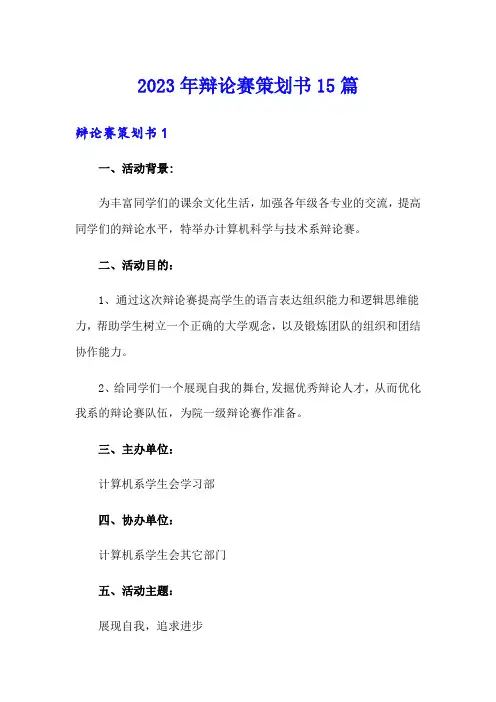 2023年辩论赛策划书15篇

辩论赛策划书1

一、活动背景：

为丰富同学们的课余文化生活，加强各年级各专业的交流，提高同学们的辩论水平，特举办计算机科学与技术系辩论赛。

二、活动目的：

1、通过这次辩论赛提高学生的语言表达组织能力和逻辑思维能力，帮助学生树立一个正确的大学观念，以及锻炼团队的组织和团结协作能力。

2、给同学们一个展现自我的舞台,发掘优秀辩论人才，从而优化我系的辩论赛队伍，为院一级辩论赛作准备。

三、主办单位：

计算机系学生会学习部

四、协办单位：

计算机系学生会其它部门

五、活动主题：

展现自我，追求进步